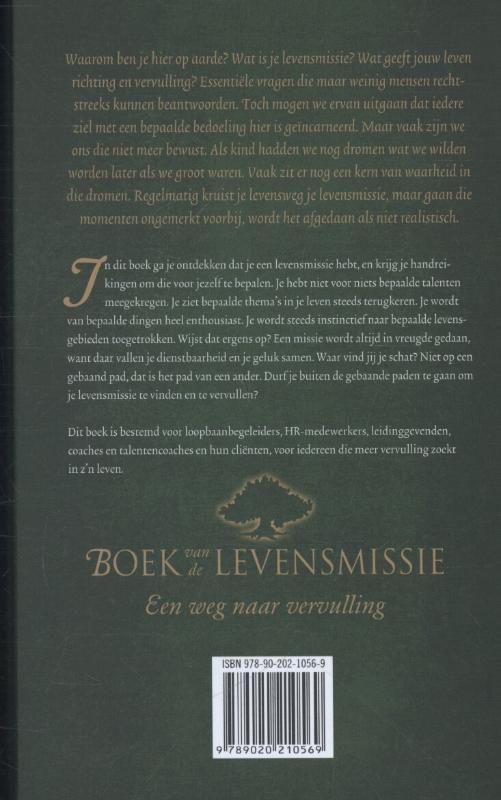 Waarom ben je hier op aarde? Wat is je levensmissie? Wat geeft jouw leven richting en vervulling? Essentiële vragen die maar weinig mensen rechtstreeks kunnen beantwoorden. Toch mogen we ervan uitgaan dat iedere ziel met een bepaalde bedoeling hier is geïncarneerd. Maar vaak zijn we ons die niet meer bewust. Als kind hadden we nog dromen wat we wilden worden later als we groot waren. Vaak zit er nog een kern van waarheid in die dromen. Regelmatig kruist je levensweg je levensmissie, maar gaan die momenten ongemerkt voorbij, wordt het afgedaan als niet realistisch.

In dit boek ga je ontdekken dat je een levensmissie hebt, en krijg je handreikingen om die voor jezelf te bepalen. Je hebt niet voor niets bepaalde talenten meegekregen. Je ziet bepaalde thema's in je leven steeds terugkeren. Je wordt van bepaalde dingen heel enthousiast. Je wordt steeds instinctief naar bepaalde levensgebieden toegetrokken. Wijst dat ergens op? Een missie wordt altijd in vreugde gedaan, want daar vallen je dienstbaarheid en je geluk samen. Waar vind jij je schat? Niet op een gebaand pad, dat is het pad van een ander. Durf je buiten de gebaande paden te gaan om je levensmissie te vinden en te vervullen?

Dit boek is bestemd voor loopbaanbegeleiders, HR-medewerkers, leidinggevenden, coaches en talentencoaches en hun cliënten, voor iedereen die meer vervulling zoekt in z'n leven.

BOEK van de LEVENSMISSIE

Een weg naar vervulling

ISBN 978-90-202-1056-9

9 789020 210569